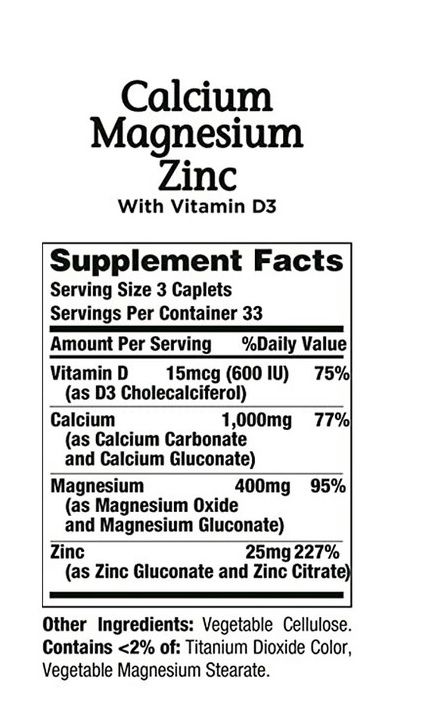 Calcium
Magnesium
Zinc
With Vitamin D3

Supplement Facts
Serving Size 3 Caplets
Servings Per Container 33

| Amount Per Serving | | %Daily Value |
|---|---|---|
| Vitamin D (as D3 Cholecalciferol) | 15mcg (600 IU) | 75% |
| Calcium (as Calcium Carbonate and Calcium Gluconate) | 1,000mg | 77% |
| Magnesium (as Magnesium Oxide and Magnesium Gluconate) | 400mg | 95% |
| Zinc (as Zinc Gluconate and Zinc Citrate) | 25mg | 227% |

Other Ingredients: Vegetable Cellulose. Contains <2% of: Titanium Dioxide Color, Vegetable Magnesium Stearate.